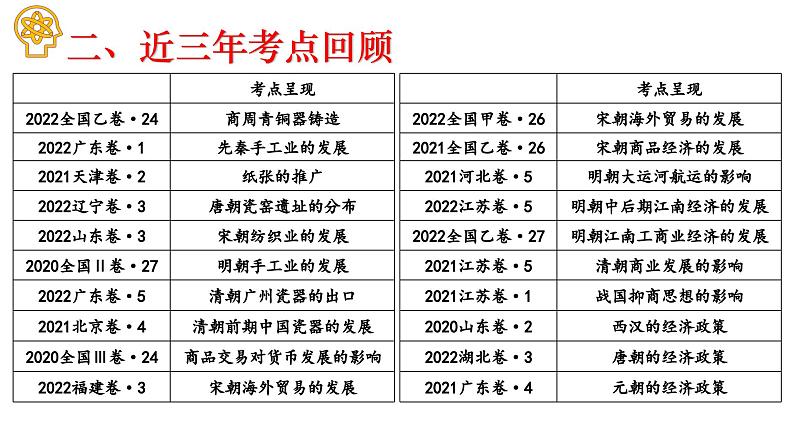 二、近三年考点回顾

|  | 考点呈现 |
|---|---|
| 2022全国乙卷·24 | 商周青铜器铸造 |
| 2022广东卷·1 | 先秦手工业的发展 |
| 2021天津卷·2 | 纸张的推广 |
| 2022辽宁卷·3 | 唐朝瓷窑遗址的分布 |
| 2022山东卷·3 | 宋朝纺织业的发展 |
| 2020全国Ⅱ卷·27 | 明朝手工业的发展 |
| 2022广东卷·5 | 清朝广州瓷器的出口 |
| 2021北京卷·4 | 清朝前期中国瓷器的发展 |
| 2020全国Ⅲ卷·24 | 商品交易对货币发展的影响 |
| 2022福建卷·3 | 宋朝海外贸易的发展 |

|  | 考点呈现 |
|---|---|
| 2022全国甲卷·26 | 宋朝海外贸易的发展 |
| 2021全国乙卷·26 | 宋朝商品经济的发展 |
| 2021河北卷·5 | 明朝大运河航运的影响 |
| 2022江苏卷·5 | 明朝中后期江南经济的发展 |
| 2022全国乙卷·27 | 明朝江南工商业经济的发展 |
| 2021江苏卷·5 | 清朝商业发展的影响 |
| 2021江苏卷·1 | 战国抑商思想的影响 |
| 2020山东卷·2 | 西汉的经济政策 |
| 2022湖北卷·3 | 唐朝的经济政策 |
| 2021广东卷·4 | 元朝的经济政策 |